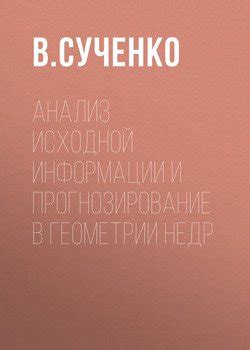 В.СУЧЕНКО

АНАЛИЗ ИСХОДНОЙ ИНФОРМАЦИИ И ПРОГНОЗИРОВАНИЕ В ГЕОМЕТРИИ НЕДР